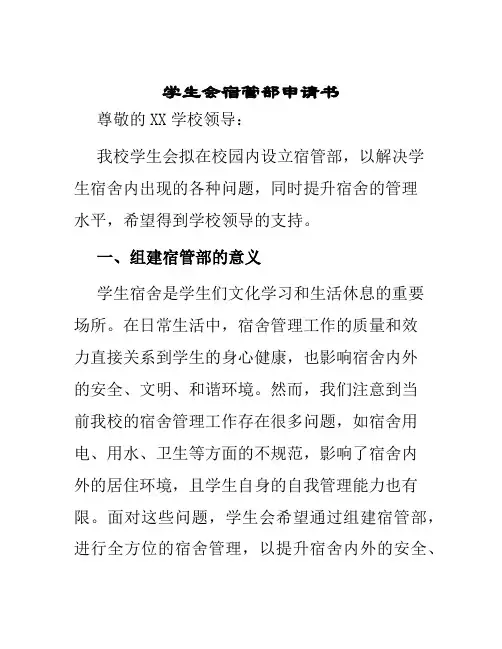 学生会宿管部申请书

尊敬的XX学校领导：

我校学生会拟在校园内设立宿管部，以解决学生宿舍内出现的各种问题，同时提升宿舍的管理水平，希望得到学校领导的支持。

一、组建宿管部的意义

学生宿舍是学生们文化学习和生活休息的重要场所。在日常生活中，宿舍管理工作的质量和效力直接关系到学生的身心健康，也影响宿舍内外的安全、文明、和谐环境。然而，我们注意到当前我校的宿舍管理工作存在很多问题，如宿舍用电、用水、卫生等方面的不规范，影响了宿舍内外的居住环境，且学生自身的自我管理能力也有限。面对这些问题，学生会希望通过组建宿管部，进行全方位的宿舍管理，以提升宿舍内外的安全、